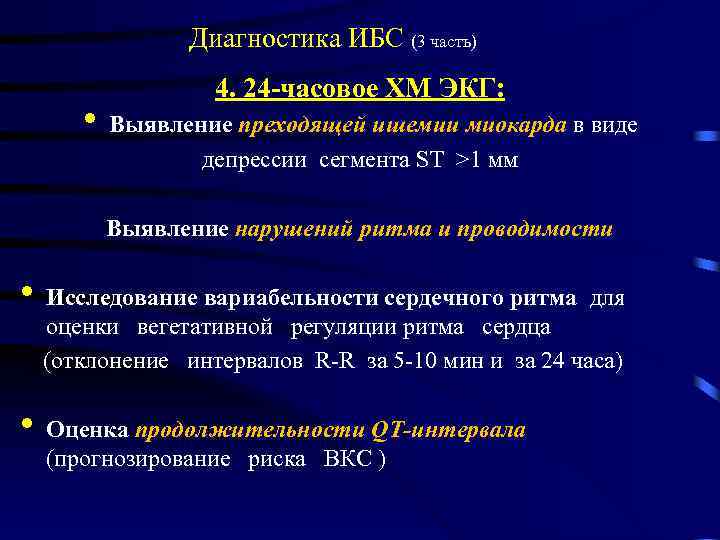 Диагностика ИБС (3 часть)

4. 24-часовое ХМ ЭКГ:

• Выявление преходящей ишемии миокарда в виде депрессии сегмента ST >1 мм

Выявление нарушений ритма и проводимости

• Исследование вариабельности сердечного ритма для оценки вегетативной регуляции ритма сердца (отклонение интервалов R-R за 5-10 мин и за 24 часа)

• Оценка продолжительности QT-интервала (прогнозирование риска ВКС )